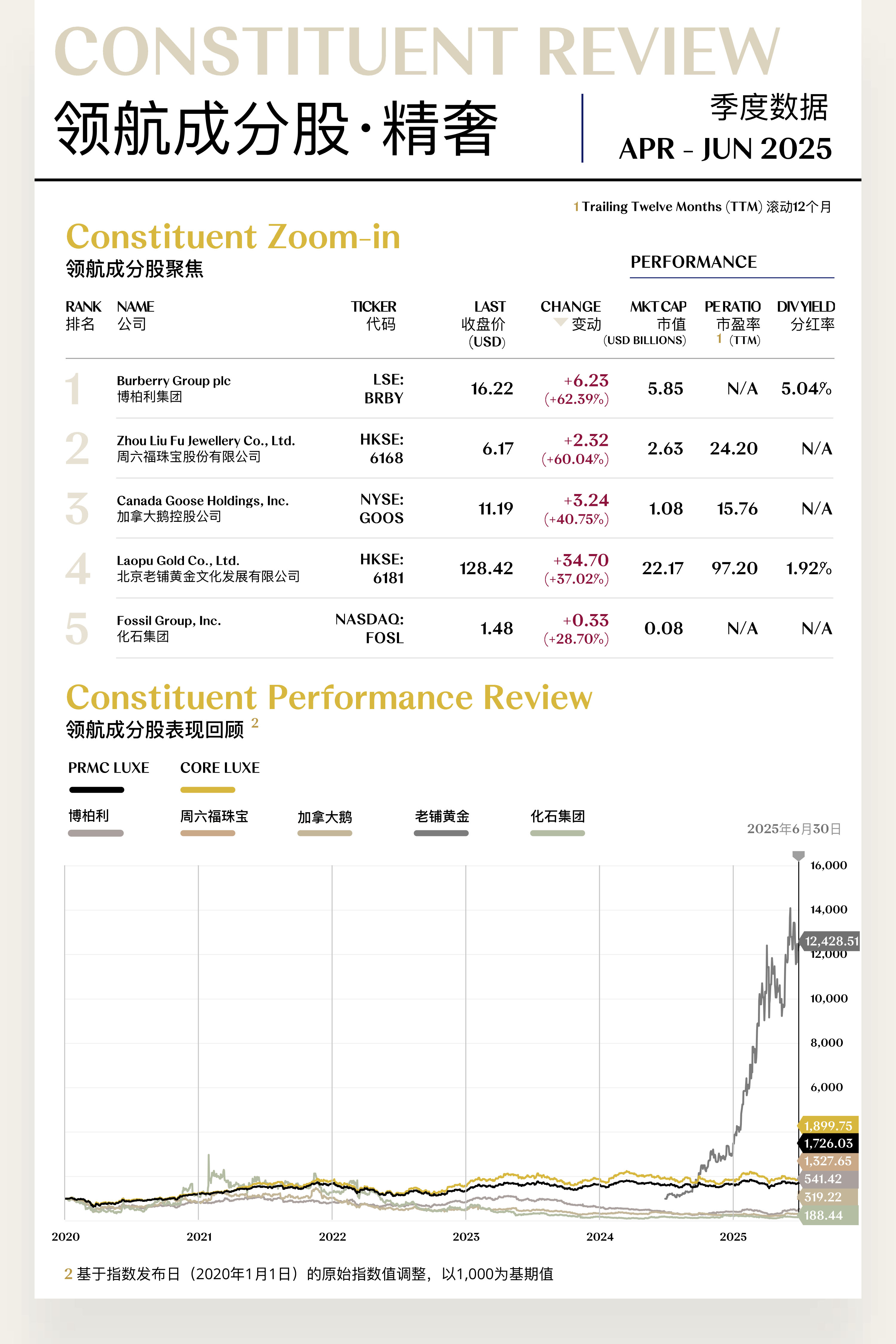 CONSTITUENT REVIEW

领航成分股·精奢

季度数据
APR - JUN 2025

1 Trailing Twelve Months (TTM) 滚动12个月

Constituent Zoom-in
领航成分股聚焦

PERFORMANCE

| RANK 排名 | NAME 公司 | TICKER 代码 | LAST 收盘价 (USD) | CHANGE 变动 | MKT CAP 市值 (USD BILLIONS) | PE RATIO 市盈率 1 (TTM) | DIV YIELD 分红率 |
|---|---|---|---|---|---|---|---|
| 1 | Burberry Group plc 博柏利集团 | LSE: BRBY | 16.22 | +6.23 (+62.39%) | 5.85 | N/A | 5.04% |
| 2 | Zhou Liu Fu Jewellery Co., Ltd. 周六福珠宝股份有限公司 | HKSE: 6168 | 6.17 | +2.32 (+60.04%) | 2.63 | 24.20 | N/A |
| 3 | Canada Goose Holdings, Inc. 加拿大鹅控股公司 | NYSE: GOOS | 11.19 | +3.24 (+40.75%) | 1.08 | 15.76 | N/A |
| 4 | Laopu Gold Co., Ltd. 北京老铺黄金文化发展有限公司 | HKSE: 6181 | 128.42 | +34.70 (+37.02%) | 22.17 | 97.20 | 1.92% |
| 5 | Fossil Group, Inc. 化石集团 | NASDAQ: FOSL | 1.48 | +0.33 (+28.70%) | 0.08 | N/A | N/A |

Constituent Performance Review
领航成分股表现回顾 2

PRMC LUXE
CORE LUXE
博柏利
周六福珠宝
加拿大鹅
老铺黄金
化石集团

2025年6月30日

16,000
14,000
12,428.51
12,000
10,000
8,000
6,000
1,899.75
1,726.03
1,327.65
541.42
319.22
188.44

2020
2021
2022
2023
2024
2025

2 基于指数发布日（2020年1月1日）的原始指数值调整，以1,000为基期值